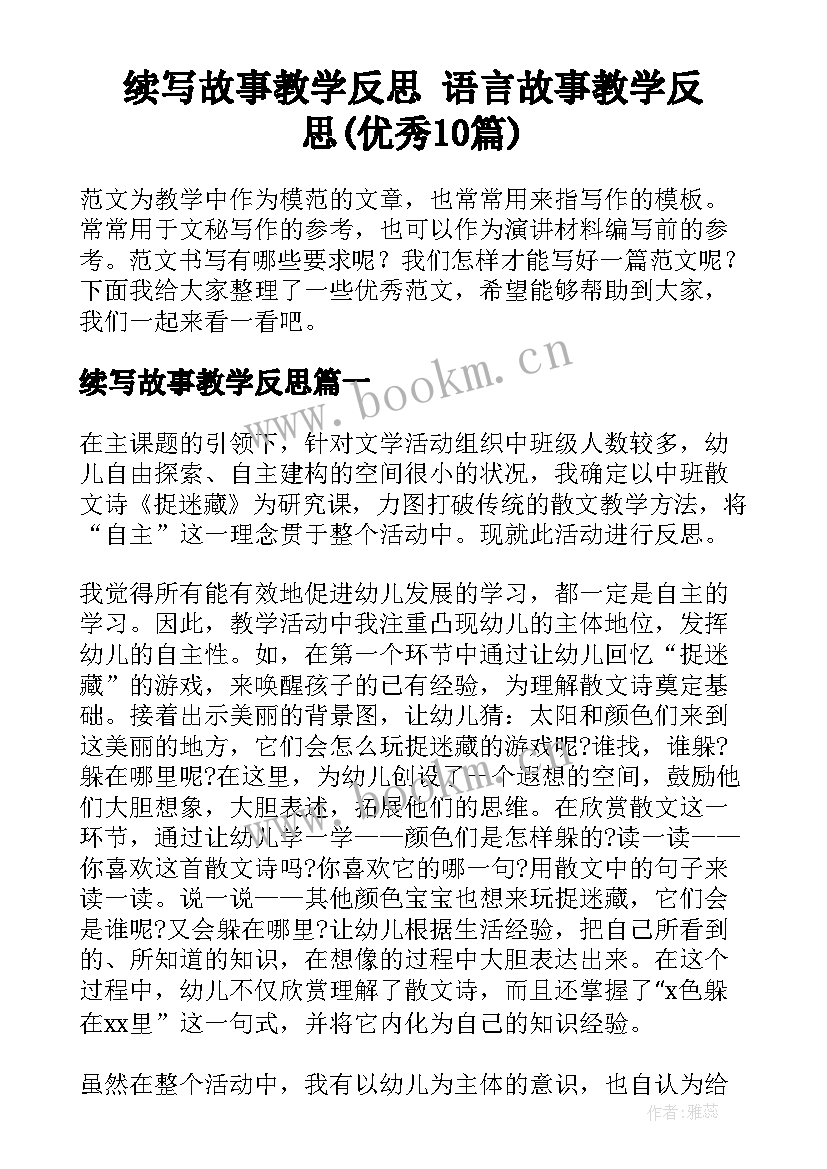 续写故事教学反思 语言故事教学反思(优秀10篇)

范文为教学中作为模范的文章，也常常用来指写作的模板。常常用于文秘写作的参考，也可以作为演讲材料编写前的参考。范文书写有哪些要求呢？我们怎样才能写好一篇范文呢？下面我给大家整理了一些优秀范文，希望能够帮助到大家，我们一起来看一看吧。

续写故事教学反思篇一

www.bookm.cn

在主课题的引领下，针对文学活动组织中班级人数较多，幼儿自由探索、自主建构的空间很小的状况，我确定以中班散文诗《捉迷藏》为研究课，力图打破传统的散文教学方法，将“自主”这一理念贯于整个活动中。现就此活动进行反思。

我觉得所有能有效地促进幼儿发展的学习，都一定是自主的学习。因此，教学活动中我注重凸现幼儿的主体地位，发挥幼儿的自主性。如，在第一个环节中通过让幼儿回忆“捉迷藏”的游戏，来唤醒孩子的已有经验，为理解散文诗奠定基础。接着出示美丽的背景图，让幼儿猜：太阳和颜色们来到这美丽的地方，它们会怎么玩捉迷藏的游戏呢?谁找，谁躲?躲在哪里呢?在这里，为幼儿创设了一个遐想的空间，鼓励他们大胆想象，大胆表述，拓展他们的思维。在欣赏散文这一环节，通过让幼儿学一学——颜色们是怎样躲的?读一读——你喜欢这首散文诗吗?你喜欢它的哪一句?用散文中的句子来读一读。说一说——其他颜色宝宝也想来玩捉迷藏，它们会是谁呢?又会躲在哪里?让幼儿根据生活经验，把自己所看到的、所知道的知识，在想像的过程中大胆表达出来。在这个过程中，幼儿不仅欣赏理解了散文诗，而且还掌握了“x色躲在xx里”这一句式，并将它内化为自己的知识经验。

虽然在整个活动中，我有以幼儿为主体的意识，也自认为给

作者：雅蕊